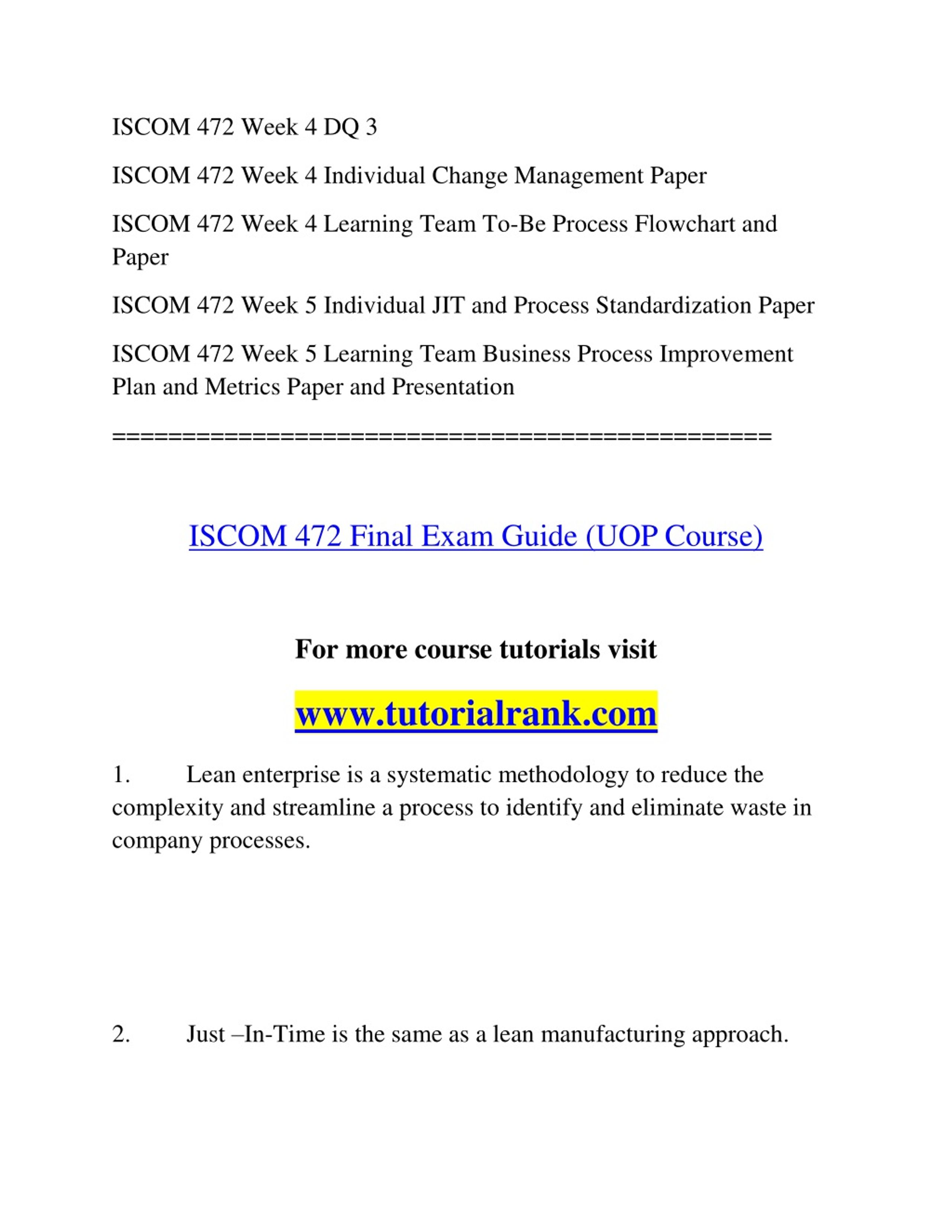 ISCOM 472 Week 4 DQ 3

ISCOM 472 Week 4 Individual Change Management Paper

ISCOM 472 Week 4 Learning Team To-Be Process Flowchart and Paper

ISCOM 472 Week 5 Individual JIT and Process Standardization Paper

ISCOM 472 Week 5 Learning Team Business Process Improvement Plan and Metrics Paper and Presentation

==============================================

ISCOM 472 Final Exam Guide (UOP Course)

For more course tutorials visit

www.tutorialrank.com

1. Lean enterprise is a systematic methodology to reduce the complexity and streamline a process to identify and eliminate waste in company processes.

2. Just –In-Time is the same as a lean manufacturing approach.